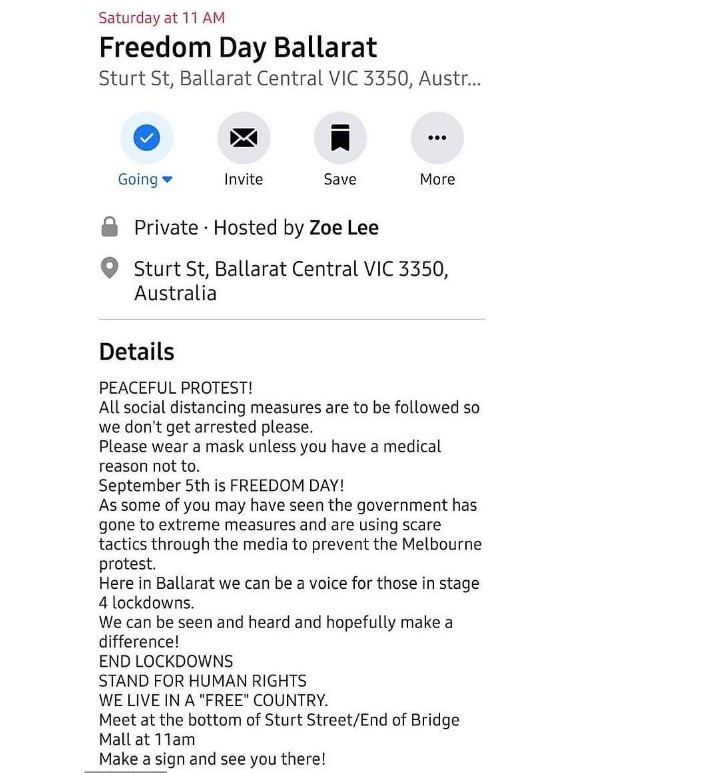 Saturday at 11 AM

Freedom Day Ballarat

Sturt St, Ballarat Central VIC 3350, Austr...

Going

Invite

Save

More

Private · Hosted by Zoe Lee

Sturt St, Ballarat Central VIC 3350, Australia

Details

PEACEFUL PROTEST!
All social distancing measures are to be followed so we don't get arrested please.
Please wear a mask unless you have a medical reason not to.
September 5th is FREEDOM DAY!
As some of you may have seen the government has gone to extreme measures and are using scare tactics through the media to prevent the Melbourne protest.
Here in Ballarat we can be a voice for those in stage 4 lockdowns.
We can be seen and heard and hopefully make a difference!
END LOCKDOWNS
STAND FOR HUMAN RIGHTS
WE LIVE IN A "FREE" COUNTRY.
Meet at the bottom of Sturt Street/End of Bridge Mall at 11am
Make a sign and see you there!